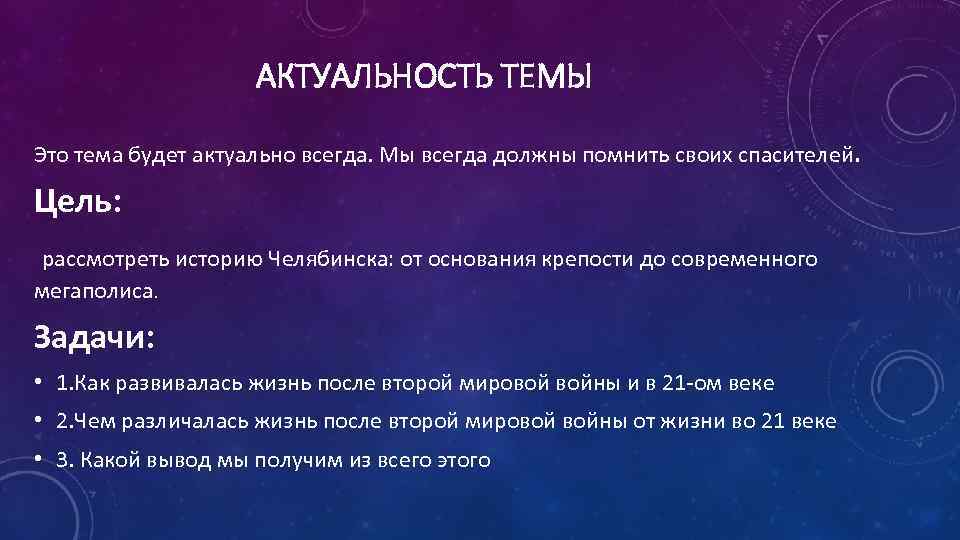 АКТУАЛЬНОСТЬ ТЕМЫ

Это тема будет актуально всегда. Мы всегда должны помнить своих спасителей.

Цель:

рассмотреть историю Челябинска: от основания крепости до современного мегаполиса.

Задачи:

• 1.Как развивалась жизнь после второй мировой войны и в 21-ом веке

• 2.Чем различалась жизнь после второй мировой войны от жизни во 21 веке

• 3. Какой вывод мы получим из всего этого